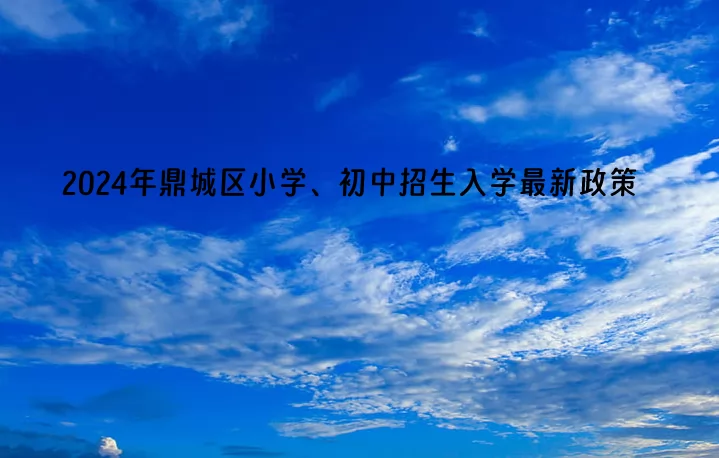 2024年鼎城区小学、初中招生入学最新政策